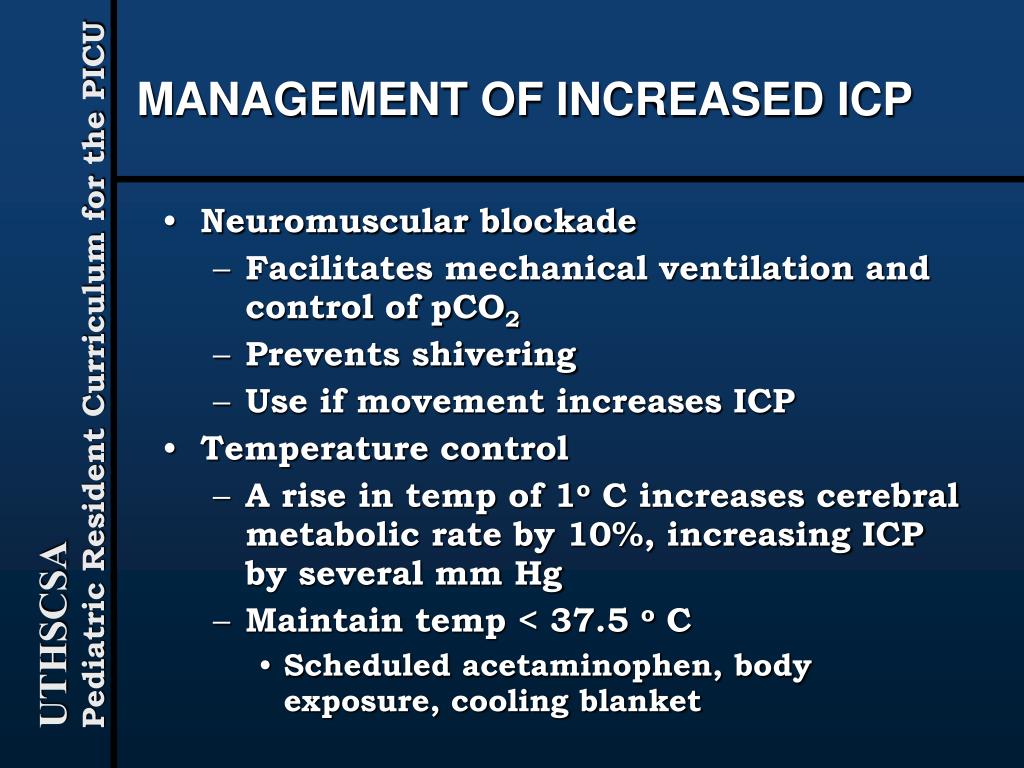 UTHSCSA
Pediatric Resident Curriculum for the PICU

MANAGEMENT OF INCREASED ICP

• Neuromuscular blockade
– Facilitates mechanical ventilation and control of $pCO_2$
– Prevents shivering
– Use if movement increases ICP
• Temperature control
– A rise in temp of $1^o$ C increases cerebral metabolic rate by 10%, increasing ICP by several mm Hg
– Maintain temp < 37.5 $^o$ C
• Scheduled acetaminophen, body exposure, cooling blanket